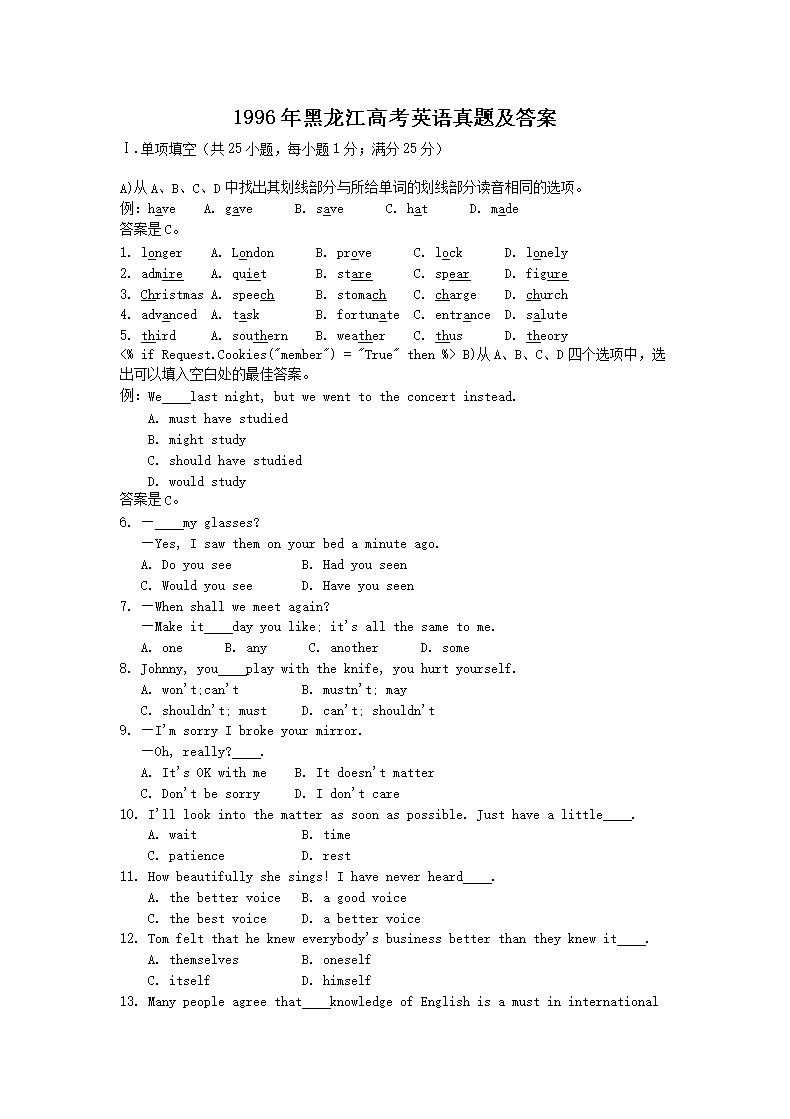 1996年黑龙江高考英语真题及答案

Ⅰ.单项填空（共25小题，每小题1分；满分25分）

A)从A、B、C、D中找出其划线部分与所给单词的划线部分读音相同的选项。

例：have A. gave B. save C. hat D. made

答案是C。

1. longer A. London B. prove C. lock D. lonely
2. admire A. quiet B. stare C. spear D. figure
3. Christmas A. speech B. stomach C. charge D. church
4. advanced A. task B. fortunate C. entrance D. salute
5. third A. southern B. weather C. thus D. theory

<% if Request.Cookies("member") = "True" then %> B)从A、B、C、D四个选项中，选出可以填入空白处的最佳答案。

例：We____last night, but we went to the concert instead.
A. must have studied
B. might study
C. should have studied
D. would study

答案是C。

6. —____my glasses?
—Yes, I saw them on your bed a minute ago.
A. Do you see B. Had you seen
C. Would you see D. Have you seen

7. —When shall we meet again?
—Make it____day you like; it's all the same to me.
A. one B. any C. another D. some

8. Johnny, you____play with the knife, you hurt yourself.
A. won't;can't B. mustn't; may
C. shouldn't; must D. can't; shouldn't

9. —I'm sorry I broke your mirror.
—Oh, really?____.
A. It's OK with me B. It doesn't matter
C. Don't be sorry D. I don't care

10. I'll look into the matter as soon as possible. Just have a little____.
A. wait B. time
C. patience D. rest

11. How beautifully she sings! I have never heard____.
A. the better voice B. a good voice
C. the best voice D. a better voice

12. Tom felt that he knew everybody's business better than they knew it____.
A. themselves B. oneself
C. itself D. himself

13. Many people agree that____knowledge of English is a must in international